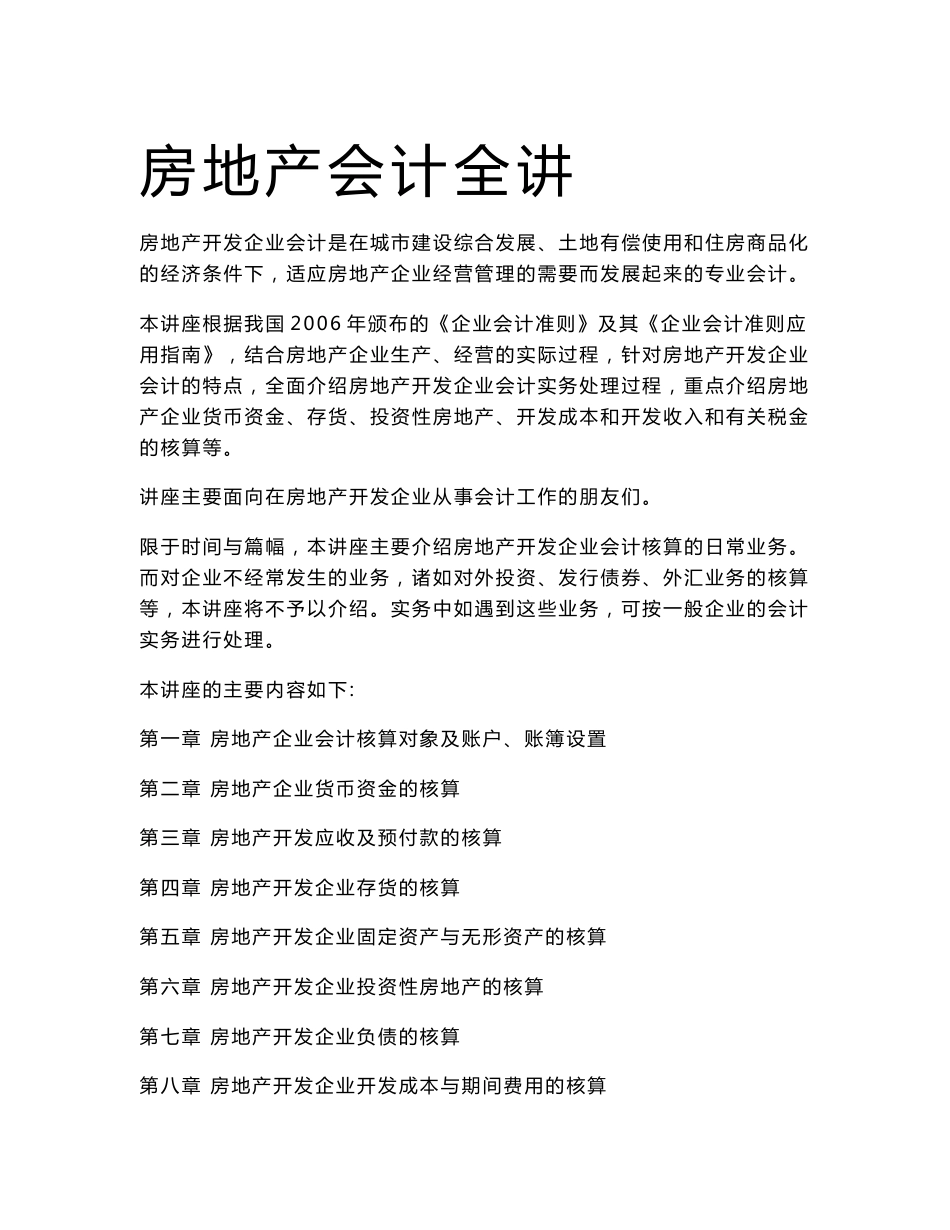 房地产会计全讲

房地产开发企业会计是在城市建设综合发展、土地有偿使用和住房商品化的经济条件下，适应房地产企业经营管理的需要而发展起来的专业会计。

本讲座根据我国 2006 年颁布的《企业会计准则》及其《企业会计准则应用指南》，结合房地产企业生产、经营的实际过程，针对房地产开发企业会计的特点，全面介绍房地产开发企业会计实务处理过程，重点介绍房地产企业货币资金、存货、投资性房地产、开发成本和开发收入和有关税金的核算等。

讲座主要面向在房地产开发企业从事会计工作的朋友们。

限于时间与篇幅，本讲座主要介绍房地产开发企业会计核算的日常业务。而对企业不经常发生的业务，诸如对外投资、发行债券、外汇业务的核算等，本讲座将不予以介绍。实务中如遇到这些业务，可按一般企业的会计实务进行处理。

本讲座的主要内容如下:

第一章 房地产企业会计核算对象及账户、账簿设置

第二章 房地产企业货币资金的核算

第三章 房地产开发应收及预付款的核算

第四章 房地产开发企业存货的核算

第五章 房地产开发企业固定资产与无形资产的核算

第六章 房地产开发企业投资性房地产的核算

第七章 房地产开发企业负债的核算

第八章 房地产开发企业开发成本与期间费用的核算